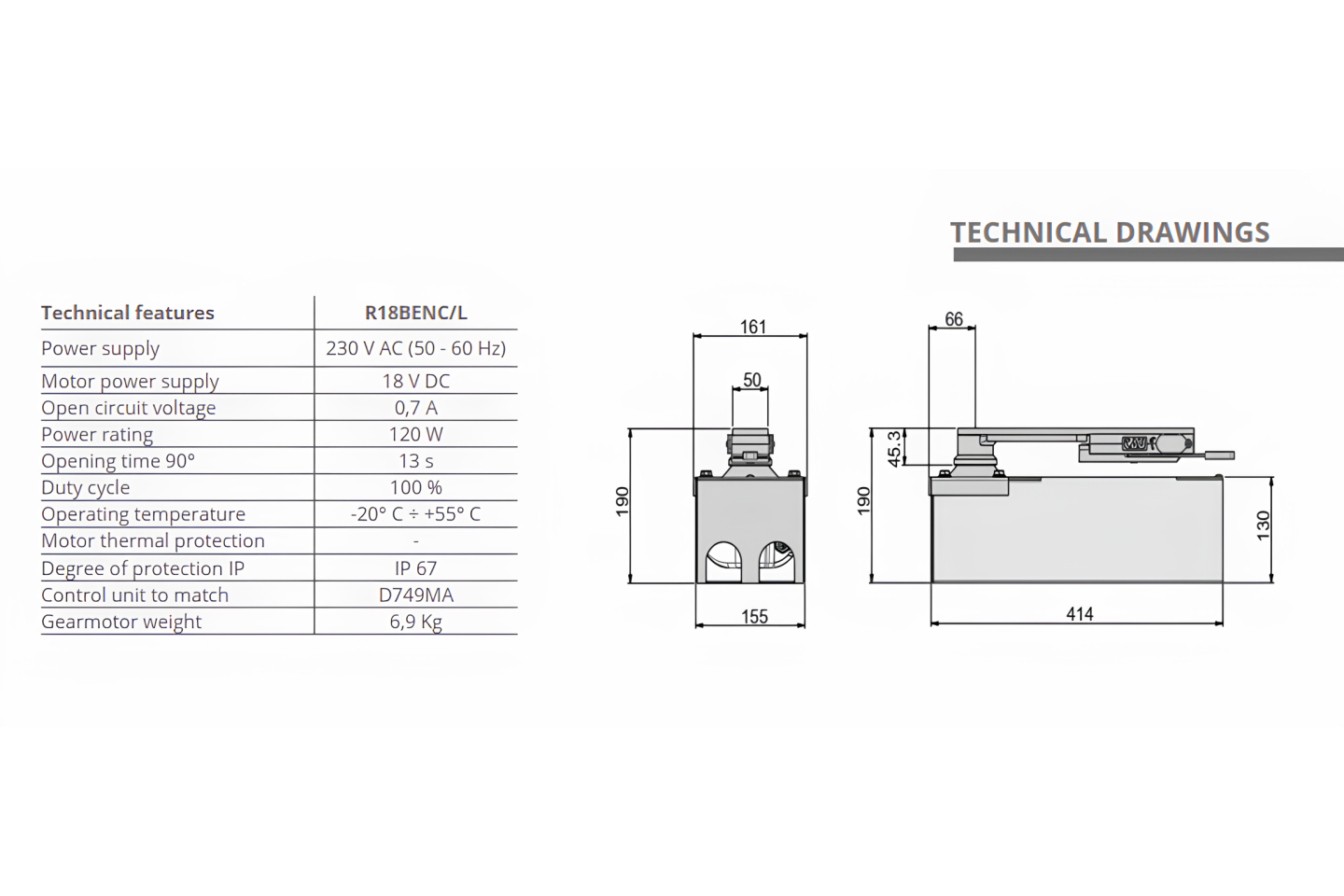 TECHNICAL DRAWINGS

| Technical features | R18BENC/L |
|---|---|
| Power supply | 230 V AC (50 - 60 Hz) |
| Motor power supply | 18 V DC |
| Open circuit voltage | 0,7 A |
| Power rating | 120 W |
| Opening time 90° | 13 s |
| Duty cycle | 100 % |
| Operating temperature | -20° C ÷ +55° C |
| Motor thermal protection | - |
| Degree of protection IP | IP 67 |
| Control unit to match | D749MA |
| Gearmotor weight | 6,9 Kg |

161
50
190
155
66
45.3
190
130
414